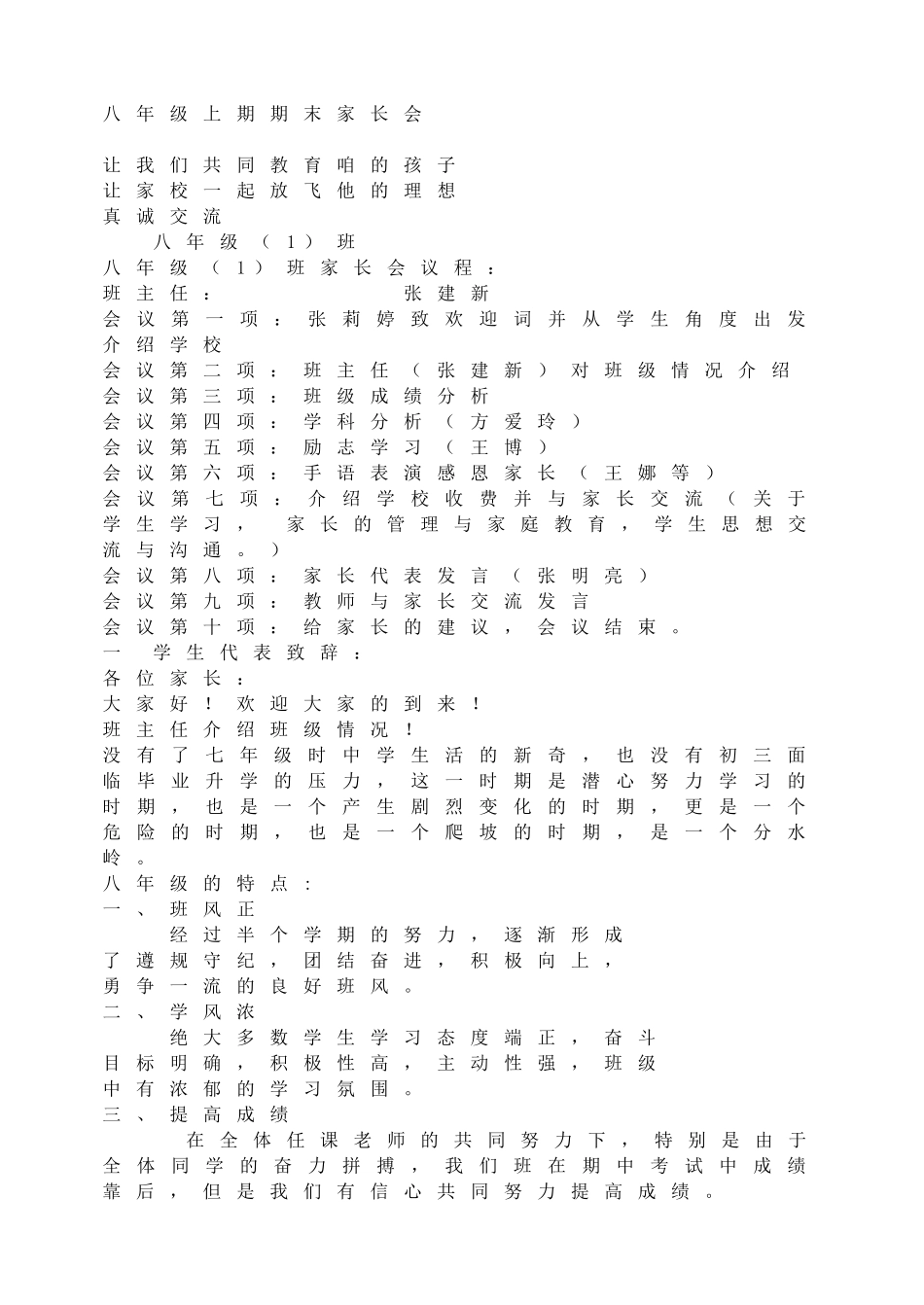 八年级上期期末家长会

让我们共同教育咱的孩子
让家校一起放飞他的理想
真诚交流
八年级（1）班
八年级（1）班家长会议程：
班主任：　　张建新
会议第一项：张莉婷致欢迎词并从学生角度出发介绍学校
会议第二项：班主任（张建新）对班级情况介绍
会议第三项：班级成绩分析
会议第四项：学科分析（方爱玲）
会议第五项：励志学习（王博）
会议第六项：手语表演感恩家长（王娜等）
会议第七项：介绍学校收费并与家长交流（关于学生学习，家长的管理与家庭教育，学生思想交流与沟通。）
会议第八项：家长代表发言（张明亮）
会议第九项：教师与家长交流发言
会议第十项：给家长的建议，会议结束。
一　学生代表致辞：
各位家长：
大家好！欢迎大家的到来！
班主任介绍班级情况！
没有了七年级时中学生活的新奇，也没有初三面临毕业升学的压力，这一时期是潜心努力学习的时期，也是一个产生剧烈变化的时期，更是一个危险的时期，也是一个爬坡的时期，是一个分水岭。
八年级的特点：
一、班风正
经过半个学期的努力，逐渐形成了遵规守纪，团结奋进，积极向上，勇争一流的良好班风。
二、学风浓
绝大多数学生学习态度端正，奋斗目标明确，积极性高，主动性强，班级中有浓郁的学习氛围。
三、提高成绩
在全体任课老师的共同努力下，特别是由于全体同学的奋力拼搏，我们班在期中考试中成绩靠后，但是我们有信心共同努力提高成绩。